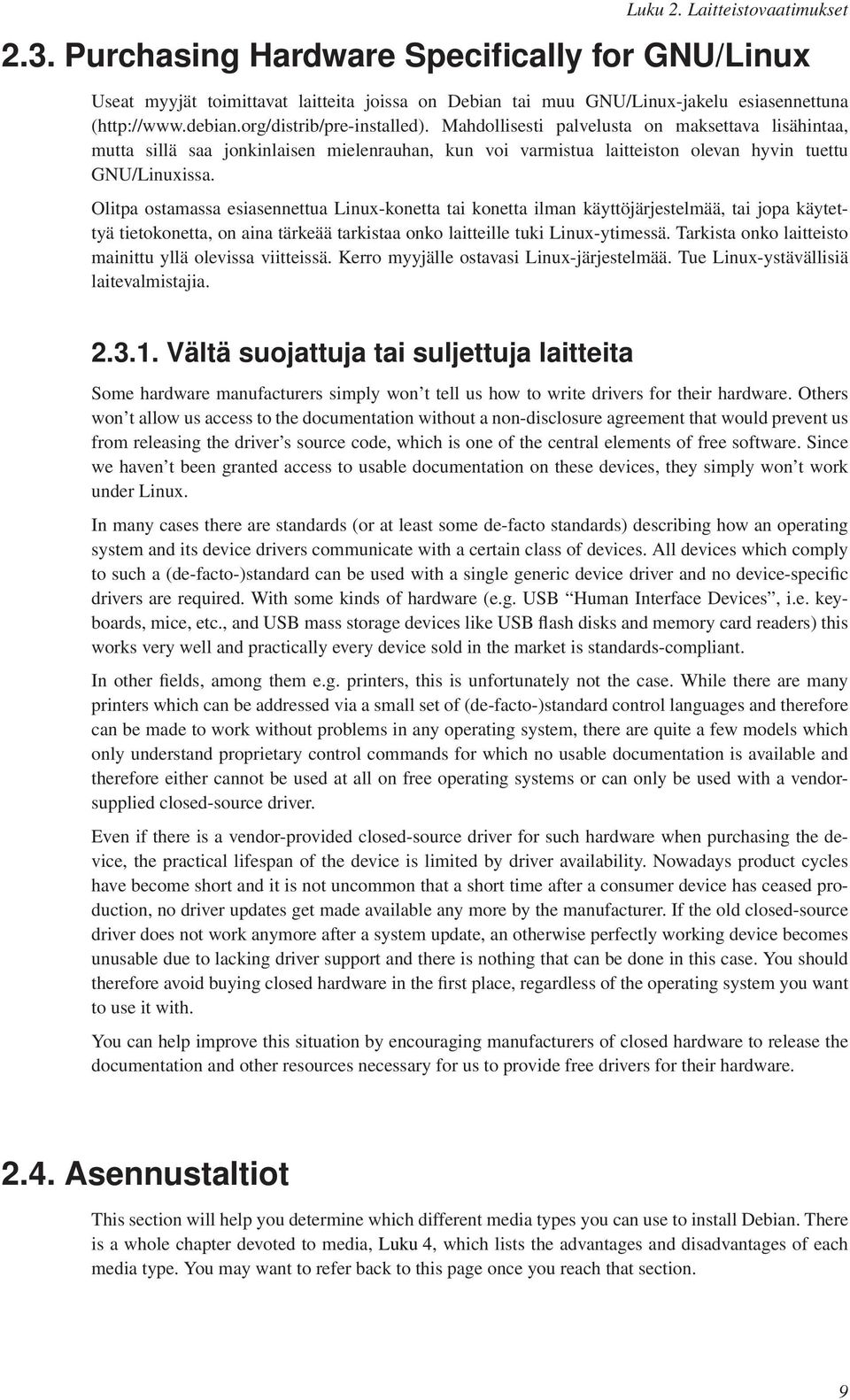 Luku 2. Laitteistovaatimukset

2.3. Purchasing Hardware Specifically for GNU/Linux

Useat myyjät toimittavat laitteita joissa on Debian tai muu GNU/Linux-jakelu esiasennettuna (http://www.debian.org/distrib/pre-installed). Mahdollisesti palvelusta on maksettava lisähintaa, mutta sillä saa jonkinlaisen mielenrauhan, kun voi varmistua laitteiston olevan hyvin tuettu GNU/Linuxissa.

Olitpa ostamassa esiasennettua Linux-konetta tai konetta ilman käyttöjärjestelmää, tai jopa käytettyä tietokonetta, on aina tärkeää tarkistaa onko laitteille tuki Linux-ytimessä. Tarkista onko laitteisto mainittu yllä olevissa viitteissä. Kerro myyjälle ostavasi Linux-järjestelmää. Tue Linux-ystävällisiä laitevalmistajia.

2.3.1. Vältä suojattuja tai suljettuja laitteita

Some hardware manufacturers simply won't tell us how to write drivers for their hardware. Others won't allow us access to the documentation without a non-disclosure agreement that would prevent us from releasing the driver's source code, which is one of the central elements of free software. Since we haven't been granted access to usable documentation on these devices, they simply won't work under Linux.

In many cases there are standards (or at least some de-facto standards) describing how an operating system and its device drivers communicate with a certain class of devices. All devices which comply to such a (de-facto-)standard can be used with a single generic device driver and no device-specific drivers are required. With some kinds of hardware (e.g. USB "Human Interface Devices", i.e. keyboards, mice, etc., and USB mass storage devices like USB flash disks and memory card readers) this works very well and practically every device sold in the market is standards-compliant.

In other fields, among them e.g. printers, this is unfortunately not the case. While there are many printers which can be addressed via a small set of (de-facto-)standard control languages and therefore can be made to work without problems in any operating system, there are quite a few models which only understand proprietary control commands for which no usable documentation is available and therefore either cannot be used at all on free operating systems or can only be used with a vendor-supplied closed-source driver.

Even if there is a vendor-provided closed-source driver for such hardware when purchasing the device, the practical lifespan of the device is limited by driver availability. Nowadays product cycles have become short and it is not uncommon that a short time after a consumer device has ceased production, no driver updates get made available any more by the manufacturer. If the old closed-source driver does not work anymore after a system update, an otherwise perfectly working device becomes unusable due to lacking driver support and there is nothing that can be done in this case. You should therefore avoid buying closed hardware in the first place, regardless of the operating system you want to use it with.

You can help improve this situation by encouraging manufacturers of closed hardware to release the documentation and other resources necessary for us to provide free drivers for their hardware.

2.4. Asennustaltiot

This section will help you determine which different media types you can use to install Debian. There is a whole chapter devoted to media, Luku 4, which lists the advantages and disadvantages of each media type. You may want to refer back to this page once you reach that section.

9